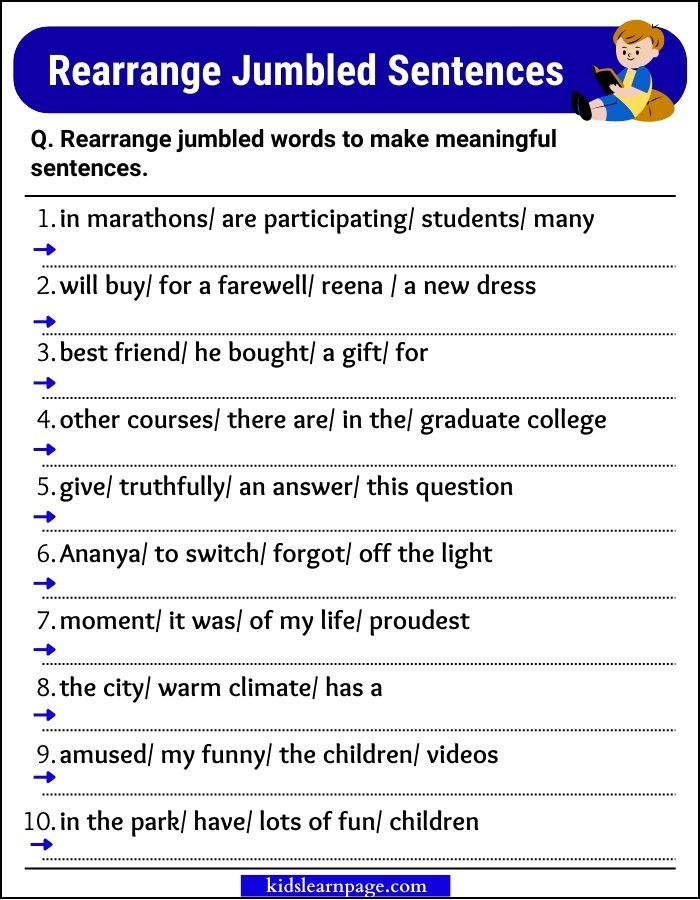 Rearrange Jumbled Sentences

Q. Rearrange jumbled words to make meaningful sentences.

1. in marathons/ are participating/ students/ many
→

2. will buy/ for a farewell/ reena / a new dress
→

3. best friend/ he bought/ a gift/ for
→

4. other courses/ there are/ in the/ graduate college
→

5. give/ truthfully/ an answer/ this question
→

6. Ananya/ to switch/ forgot/ off the light
→

7. moment/ it was/ of my life/ proudest
→

8. the city/ warm climate/ has a
→

9. amused/ my funny/ the children/ videos
→

10. in the park/ have/ lots of fun/ children
→

kidslearnpage.com